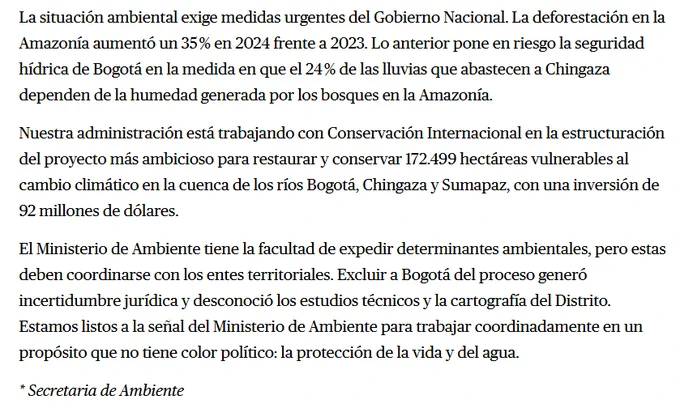 La situación ambiental exige medidas urgentes del Gobierno Nacional. La deforestación en la Amazonía aumentó un 35% en 2024 frente a 2023. Lo anterior pone en riesgo la seguridad hídrica de Bogotá en la medida en que el 24% de las lluvias que abastecen a Chingaza dependen de la humedad generada por los bosques en la Amazonía.

Nuestra administración está trabajando con Conservación Internacional en la estructuración del proyecto más ambicioso para restaurar y conservar 172.499 hectáreas vulnerables al cambio climático en la cuenca de los ríos Bogotá, Chingaza y Sumapaz, con una inversión de 92 millones de dólares.

El Ministerio de Ambiente tiene la facultad de expedir determinantes ambientales, pero estas deben coordinarse con los entes territoriales. Excluir a Bogotá del proceso generó incertidumbre jurídica y desconoció los estudios técnicos y la cartografía del Distrito. Estamos listos a la señal del Ministerio de Ambiente para trabajar coordinadamente en un propósito que no tiene color político: la protección de la vida y del agua.

* Secretaria de Ambiente